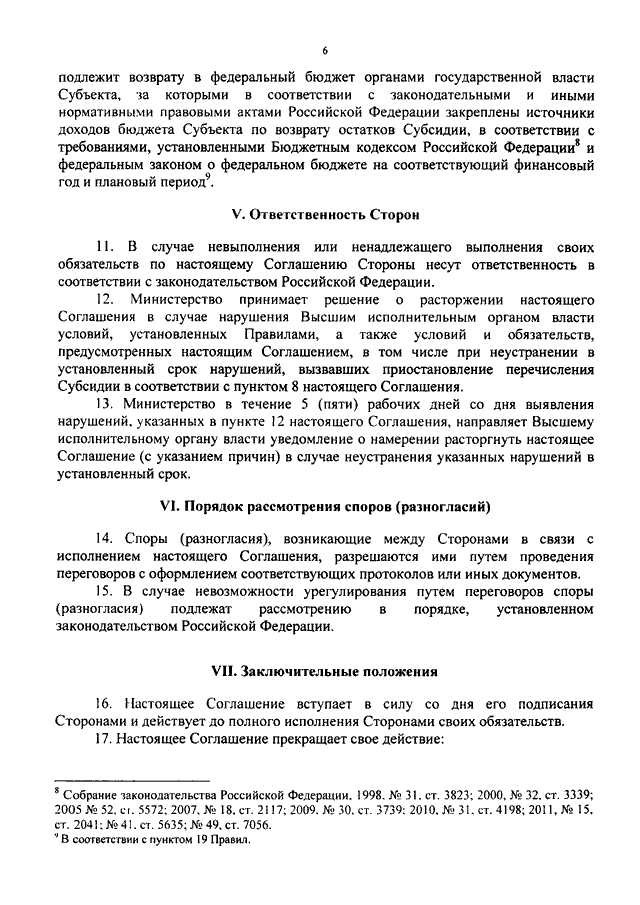 6

подлежит возврату в федеральный бюджет органами государственной власти Субъекта, за которыми в соответствии с законодательными и иными нормативными правовыми актами Российской Федерации закреплены источники доходов бюджета Субъекта по возврату остатков Субсидии, в соответствии с требованиями, установленными Бюджетным кодексом Российской Федерации$^8$ и федеральным законом о федеральном бюджете на соответствующий финансовый год и плановый период$^9$.

V. Ответственность Сторон

11. В случае невыполнения или ненадлежащего выполнения своих обязательств по настоящему Соглашению Стороны несут ответственность в соответствии с законодательством Российской Федерации.

12. Министерство принимает решение о расторжении настоящего Соглашения в случае нарушения Высшим исполнительным органом власти условий, установленных Правилами, а также условий и обязательств, предусмотренных настоящим Соглашением, в том числе при неустранении в установленный срок нарушений, вызвавших приостановление перечисления Субсидии в соответствии с пунктом 8 настоящего Соглашения.

13. Министерство в течение 5 (пяти) рабочих дней со дня выявления нарушений, указанных в пункте 12 настоящего Соглашения, направляет Высшему исполнительному органу власти уведомление о намерении расторгнуть настоящее Соглашение (с указанием причин) в случае неустранения указанных нарушений в установленный срок.

VI. Порядок рассмотрения споров (разногласий)

14. Споры (разногласия), возникающие между Сторонами в связи с исполнением настоящего Соглашения, разрешаются ими путем проведения переговоров с оформлением соответствующих протоколов или иных документов.

15. В случае невозможности урегулирования путем переговоров споры (разногласия) подлежат рассмотрению в порядке, установленном законодательством Российской Федерации.

VII. Заключительные положения

16. Настоящее Соглашение вступает в силу со дня его подписания Сторонами и действует до полного исполнения Сторонами своих обязательств.

17. Настоящее Соглашение прекращает свое действие:

$^8$ Собрание законодательства Российской Федерации, 1998, № 31, ст. 3823; 2000, № 32, ст. 3339; 2005 № 52, ст. 5572; 2007, № 18, ст. 2117; 2009, № 30, ст. 3739; 2010, № 31, ст. 4198; 2011, № 15, ст. 2041; № 41, ст. 5635; № 49, ст. 7056.
$^9$ В соответствии с пунктом 19 Правил.